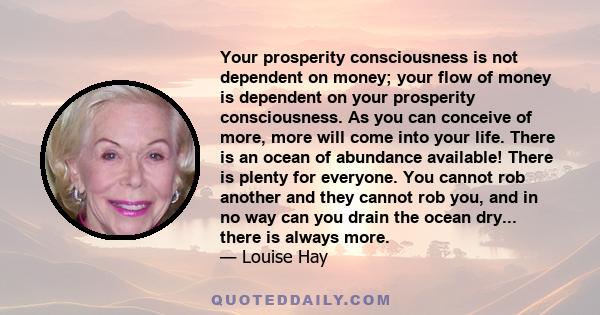 Your prosperity consciousness is not dependent on money; your flow of money is dependent on your prosperity consciousness. As you can conceive of more, more will come into your life. There is an ocean of abundance available! There is plenty for everyone. You cannot rob another and they cannot rob you, and in no way can you drain the ocean dry... there is always more.
— Louise Hay

QUOTEDDAILY.COM